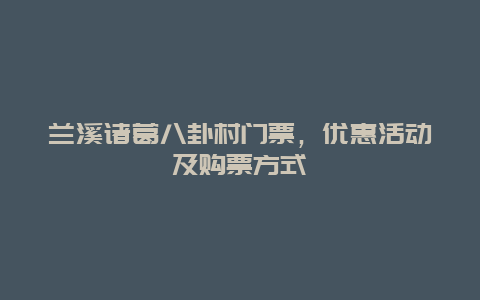 兰溪诸葛八卦村门票，优惠活动及购票方式